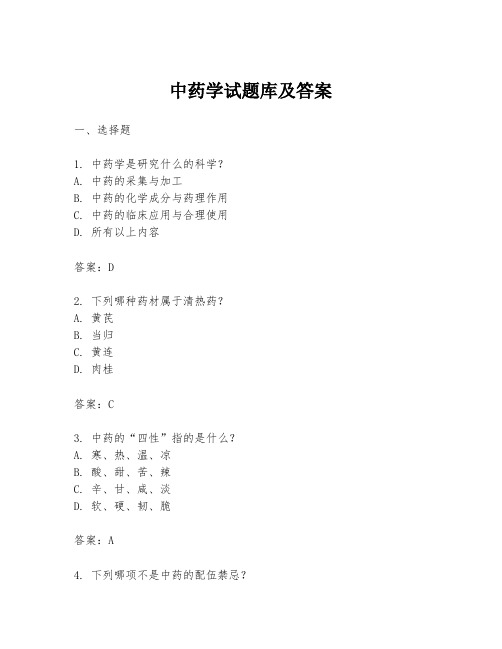 中药学试题库及答案

一、选择题

1. 中药学是研究什么的科学？
A. 中药的采集与加工
B. 中药的化学成分与药理作用
C. 中药的临床应用与合理使用
D. 所有以上内容

答案：D

2. 下列哪种药材属于清热药？
A. 黄芪
B. 当归
C. 黄连
D. 肉桂

答案：C

3. 中药的“四性”指的是什么？
A. 寒、热、温、凉
B. 酸、甜、苦、辣
C. 辛、甘、咸、淡
D. 软、硬、韧、脆

答案：A

4. 下列哪项不是中药的配伍禁忌？